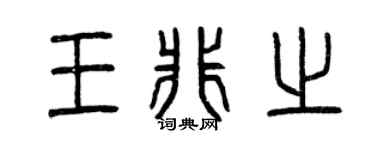 王兆之

词典网